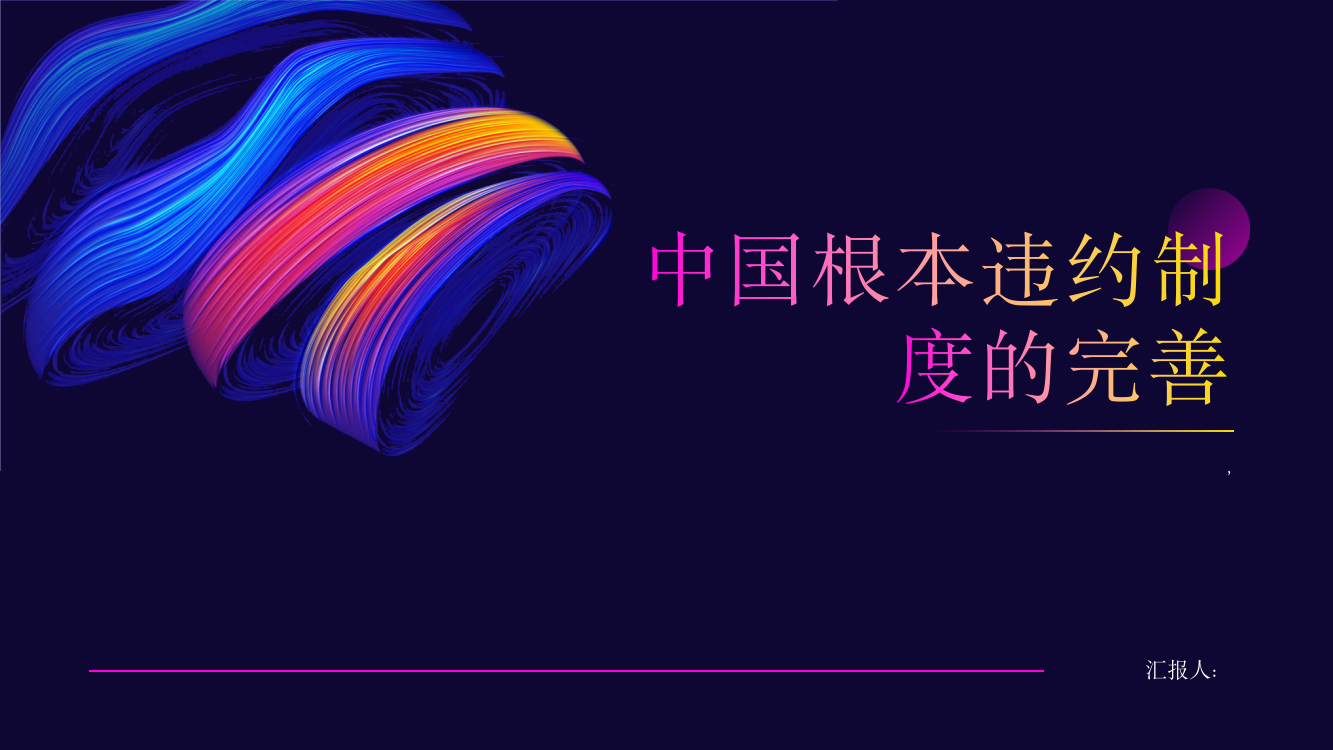 中国根本违约制度的完善

,

汇报人: